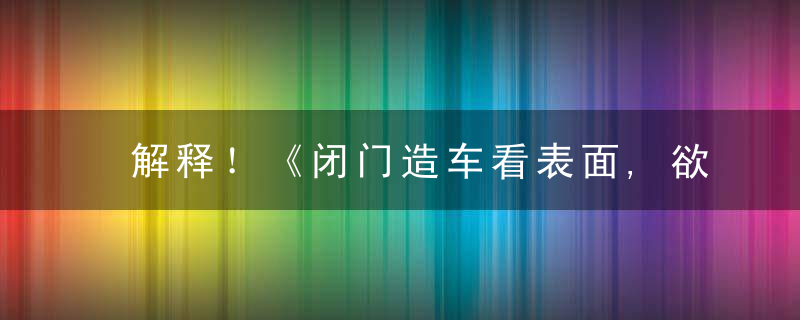 解释！《闭门造车看表面，欲